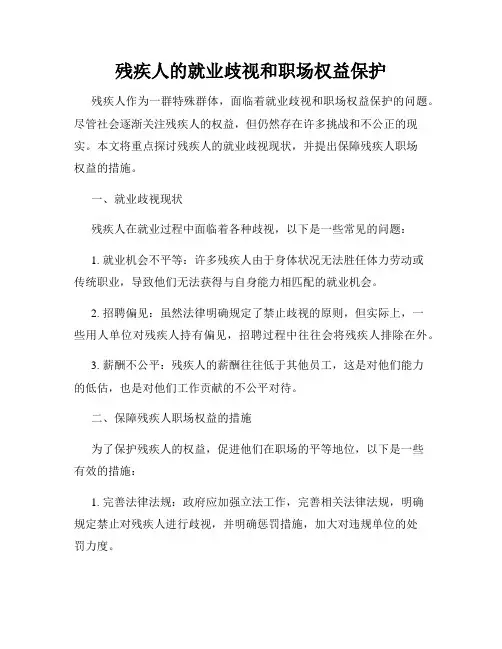 残疾人的就业歧视和职场权益保护

残疾人作为一群特殊群体，面临着就业歧视和职场权益保护的问题。尽管社会逐渐关注残疾人的权益，但仍然存在许多挑战和不公正的现实。本文将重点探讨残疾人的就业歧视现状，并提出保障残疾人职场权益的措施。

一、就业歧视现状

残疾人在就业过程中面临着各种歧视，以下是一些常见的问题：

1. 就业机会不平等：许多残疾人由于身体状况无法胜任体力劳动或传统职业，导致他们无法获得与自身能力相匹配的就业机会。

2. 招聘偏见：虽然法律明确规定了禁止歧视的原则，但实际上，一些用人单位对残疾人持有偏见，招聘过程中往往会将残疾人排除在外。

3. 薪酬不公平：残疾人的薪酬往往低于其他员工，这是对他们能力的低估，也是对他们工作贡献的不公平对待。

二、保障残疾人职场权益的措施

为了保护残疾人的权益，促进他们在职场的平等地位，以下是一些有效的措施：

1. 完善法律法规：政府应加强立法工作，完善相关法律法规，明确规定禁止对残疾人进行歧视，并明确惩罚措施，加大对违规单位的处罚力度。